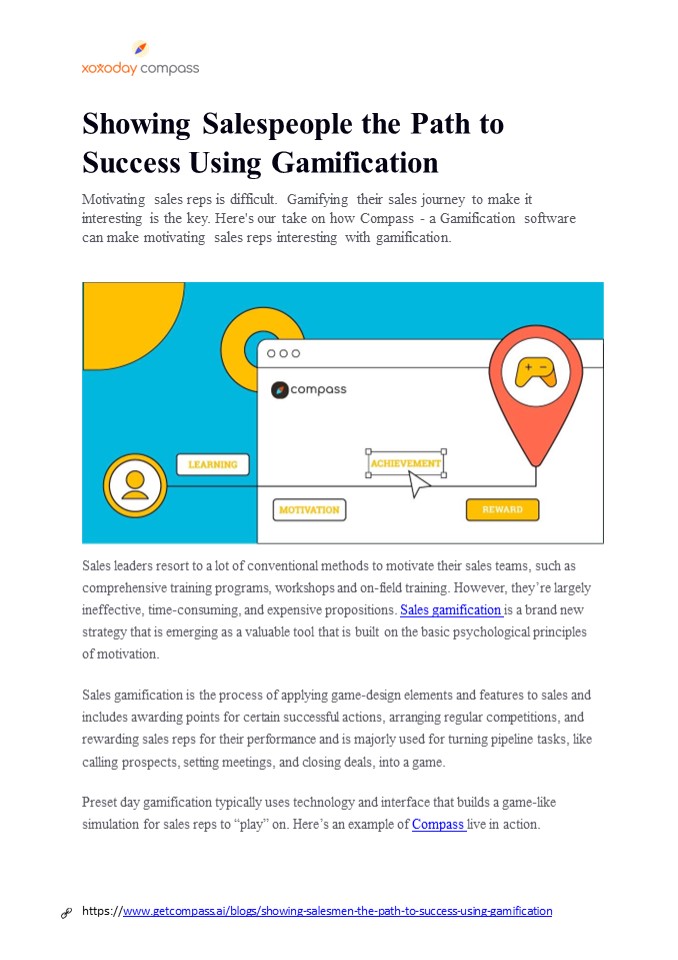 xoxoday compass

Showing Salespeople the Path to Success Using Gamification

Motivating sales reps is difficult. Gamifying their sales journey to make it interesting is the key. Here's our take on how Compass - a Gamification software can make motivating sales reps interesting with gamification.

compass

LEARNING

ACHIEVEMENT

MOTIVATION

REWARD

Sales leaders resort to a lot of conventional methods to motivate their sales teams, such as comprehensive training programs, workshops and on-field training. However, they're largely ineffective, time-consuming, and expensive propositions. Sales gamification is a brand new strategy that is emerging as a valuable tool that is built on the basic psychological principles of motivation.

Sales gamification is the process of applying game-design elements and features to sales and includes awarding points for certain successful actions, arranging regular competitions, and rewarding sales reps for their performance and is majorly used for turning pipeline tasks, like calling prospects, setting meetings, and closing deals, into a game.

Preset day gamification typically uses technology and interface that builds a game-like simulation for sales reps to "play" on. Here's an example of Compass live in action.

https://www.getcompass.ai/blogs/showing-salesmen-the-path-to-success-using-gamification